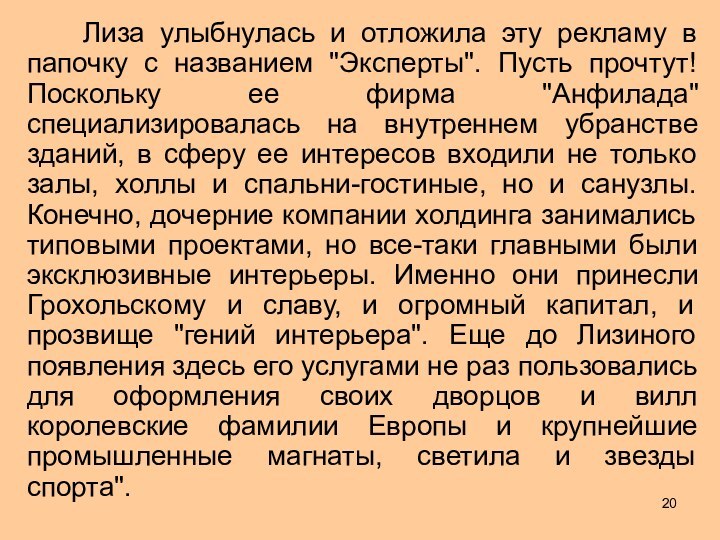 Лиза улыбнулась и отложила эту рекламу в папочку с названием "Эксперты". Пусть прочтут! Поскольку ее фирма "Анфилада" специализировалась на внутреннем убранстве зданий, в сферу ее интересов входили не только залы, холлы и спальни-гостиные, но и санузлы. Конечно, дочерние компании холдинга занимались типовыми проектами, но все-таки главными были эксклюзивные интерьеры. Именно они принесли Грохольскому и славу, и огромный капитал, и прозвище "гений интерьера". Еще до Лизиного появления здесь его услугами не раз пользовались для оформления своих дворцов и вилл королевские фамилии Европы и крупнейшие промышленные магнаты, светила и звезды спорта".

20